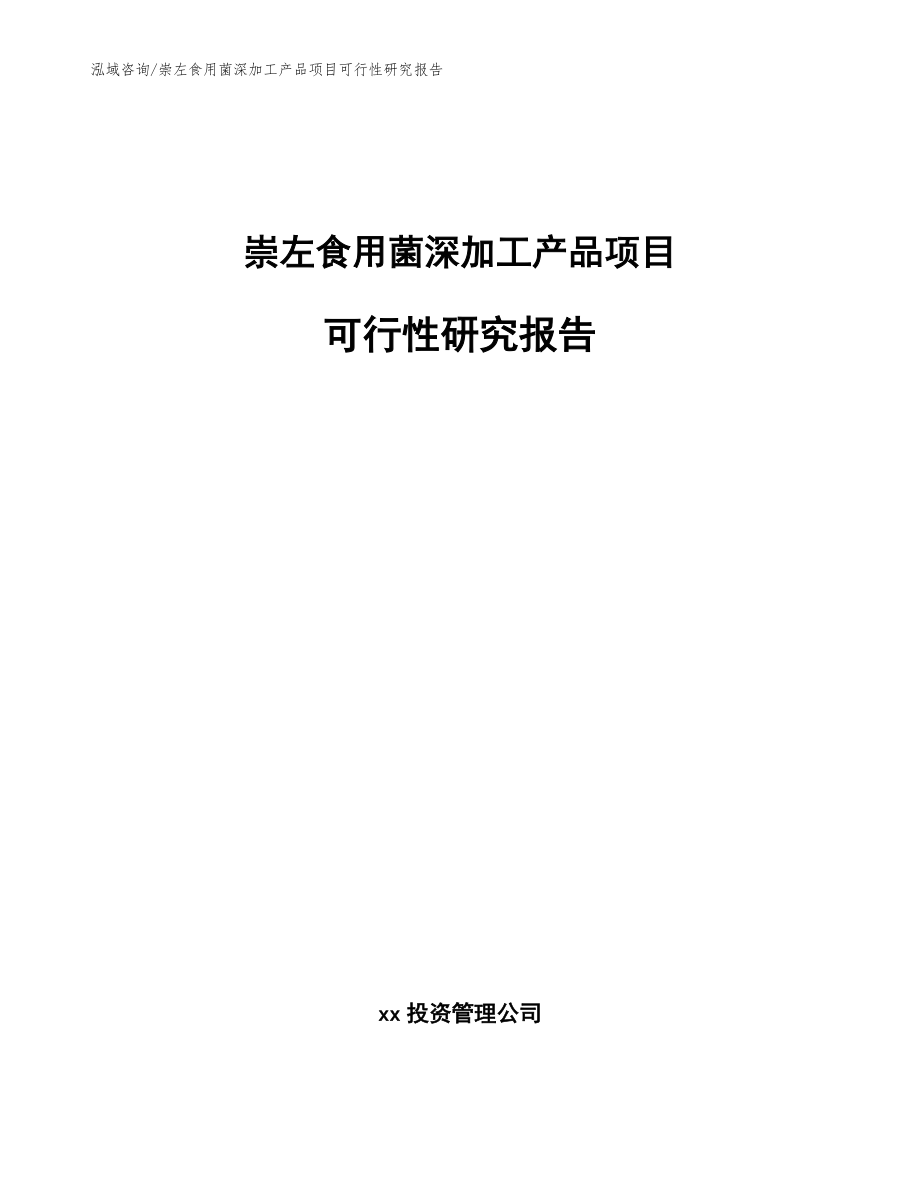 泓域咨询/崇左食用菌深加工产品项目可行性研究报告

崇左食用菌深加工产品项目

可行性研究报告

xx 投资管理公司